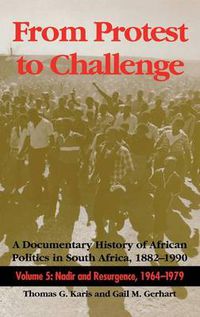 From Protest to Challenge

A Documentary History of African Politics in South Africa, 1882–1990

Volume 5: Nadir and Resurgence, 1964–1979

Thomas G. Karis and Gail M. Gerhart